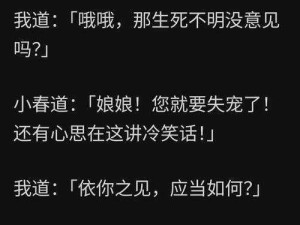 我道:「哦哦，那生死不明没意见吗?」

小春道:「娘娘！您就要失宠了！还有心思在这讲冷笑话!」

我道:「依你之见，应当如何?」